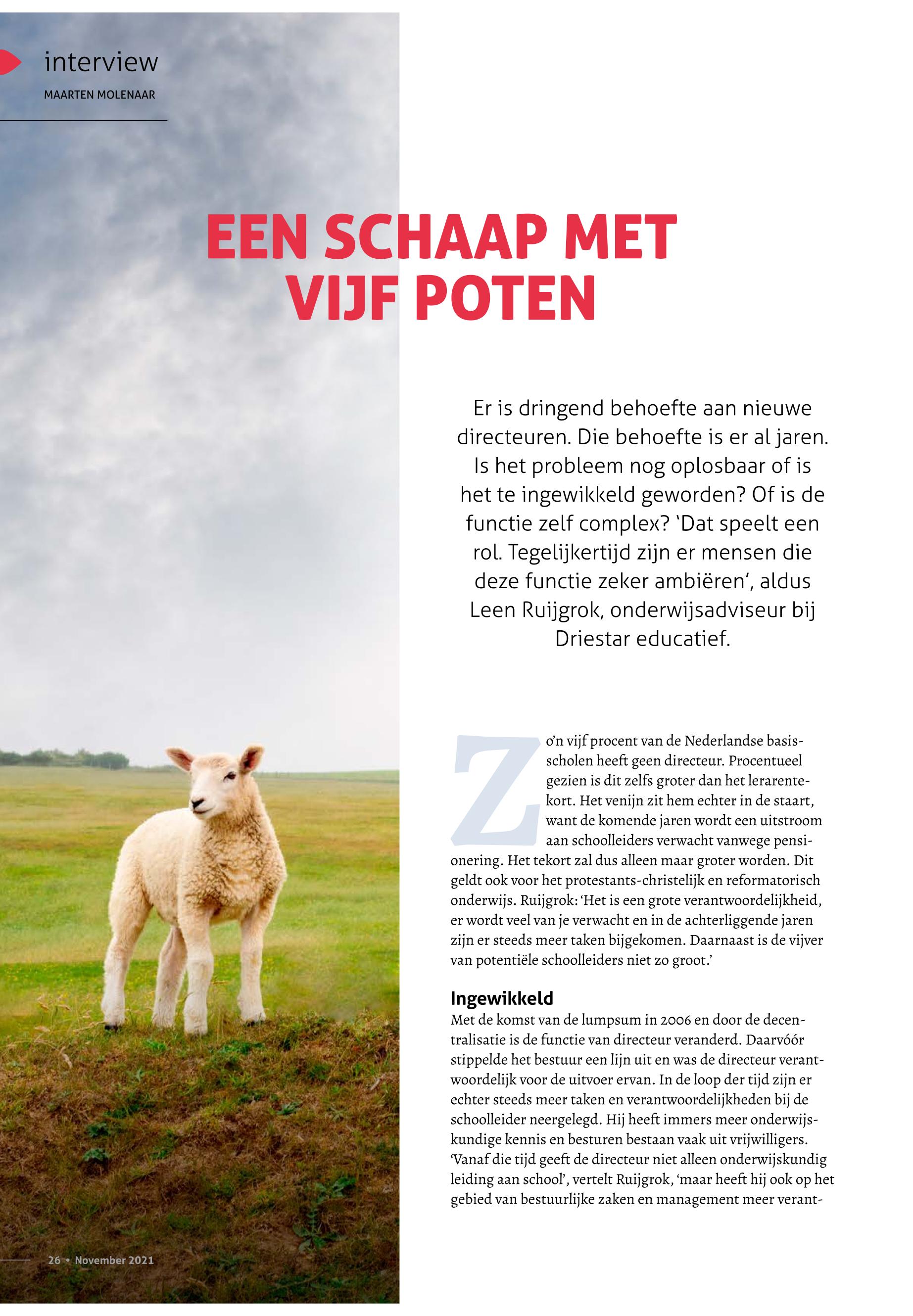 interview

MAARTEN MOLENAAR

EEN SCHAAP MET VIJF POTEN

Er is dringend behoefte aan nieuwe directeuren. Die behoefte is er al jaren. Is het probleem nog oplosbaar of is het te ingewikkeld geworden? Of is de functie zelf complex? 'Dat speelt een rol. Tegelijkertijd zijn er mensen die deze functie zeker ambiëren', aldus Leen Ruijgrok, onderwijsadviseur bij Driestar educatief.

Zo'n vijf procent van de Nederlandse basisscholen heeft geen directeur. Procentueel gezien is dit zelfs groter dan het lerarentekort. Het venijn zit hem echter in de staart, want de komende jaren wordt een uitstroom aan schoolleiders verwacht vanwege pensionering. Het tekort zal dus alleen maar groter worden. Dit geldt ook voor het protestants-christelijk en reformatorisch onderwijs. Ruijgrok: 'Het is een grote verantwoordelijkheid, er wordt veel van je verwacht en in de achterliggende jaren zijn er steeds meer taken bijgekomen. Daarnaast is de vijver van potentiële schoolleiders niet zo groot.'

Ingewikkeld
Met de komst van de lumpsum in 2006 en door de decentralisatie is de functie van directeur veranderd. Daarvóór stippelde het bestuur een lijn uit en was de directeur verantwoordelijk voor de uitvoer ervan. In de loop der tijd zijn er echter steeds meer taken en verantwoordelijkheden bij de schoolleider neergelegd. Hij heeft immers meer onderwijskundige kennis en besturen bestaan vaak uit vrijwilligers. 'Vanaf die tijd geeft de directeur niet alleen onderwijskundig leiding aan school', vertelt Ruijgrok, 'maar heeft hij ook op het gebied van bestuurlijke zaken en management meer verant-

26 • November 2021